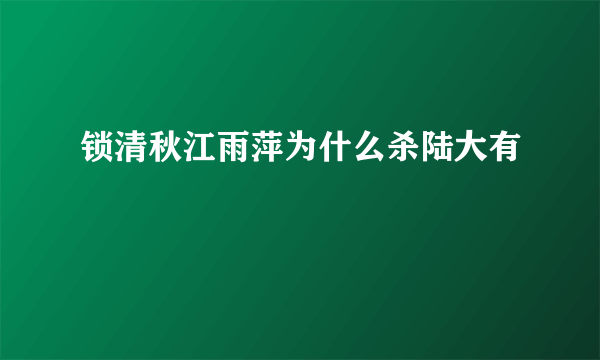 锁清秋江雨萍为什么杀陆大有